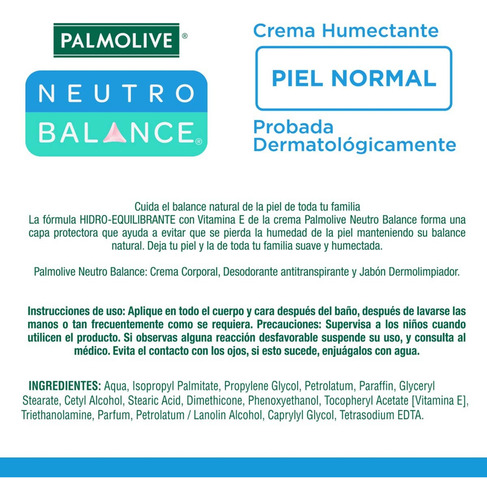 PALMOLIVE®

NEUTRO
BALANCE®

Crema Humectante

PIEL NORMAL

Probada Dermatológicamente

Cuida el balance natural de la piel de toda tu familia
La fórmula HIDRO-EQUILIBRANTE con Vitamina E de la crema Palmolive Neutro Balance forma una capa protectora que ayuda a evitar que se pierda la humedad de la piel manteniendo su balance natural. Deja tu piel y la de toda tu familia suave y humectada.

Palmolive Neutro Balance: Crema Corporal, Desodorante antitranspirante y Jabón Dermolimpiador.

Instrucciones de uso: Aplique en todo el cuerpo y cara después del baño, después de lavarse las manos o tan frecuentemente como se requiera. Precauciones: Supervisa a los niños cuando utilicen el producto. Si observas alguna reacción desfavorable suspende su uso, y consulta al médico. Evita el contacto con los ojos, si esto sucede, enjuágalos con agua.

INGREDIENTES: Aqua, Isopropyl Palmitate, Propylene Glycol, Petrolatum, Paraffin, Glyceryl Stearate, Cetyl Alcohol, Stearic Acid, Dimethicone, Phenoxyethanol, Tocopheryl Acetate [Vitamina E], Triethanolamine, Parfum, Petrolatum / Lanolin Alcohol, Caprylyl Glycol, Tetrasodium EDTA.